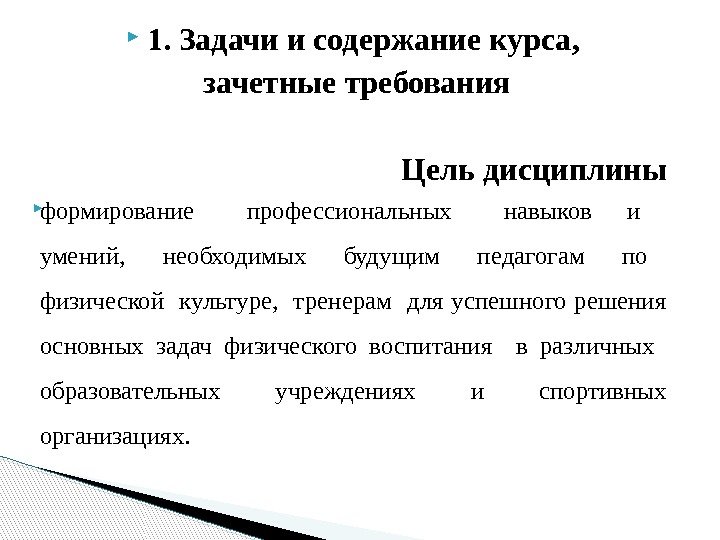 1. Задачи и содержание курса, зачетные требования

Цель дисциплины

формирование профессиональных навыков и умений, необходимых будущим педагогам по физической культуре, тренерам для успешного решения основных задач физического воспитания в различных образовательных учреждениях и спортивных организациях.